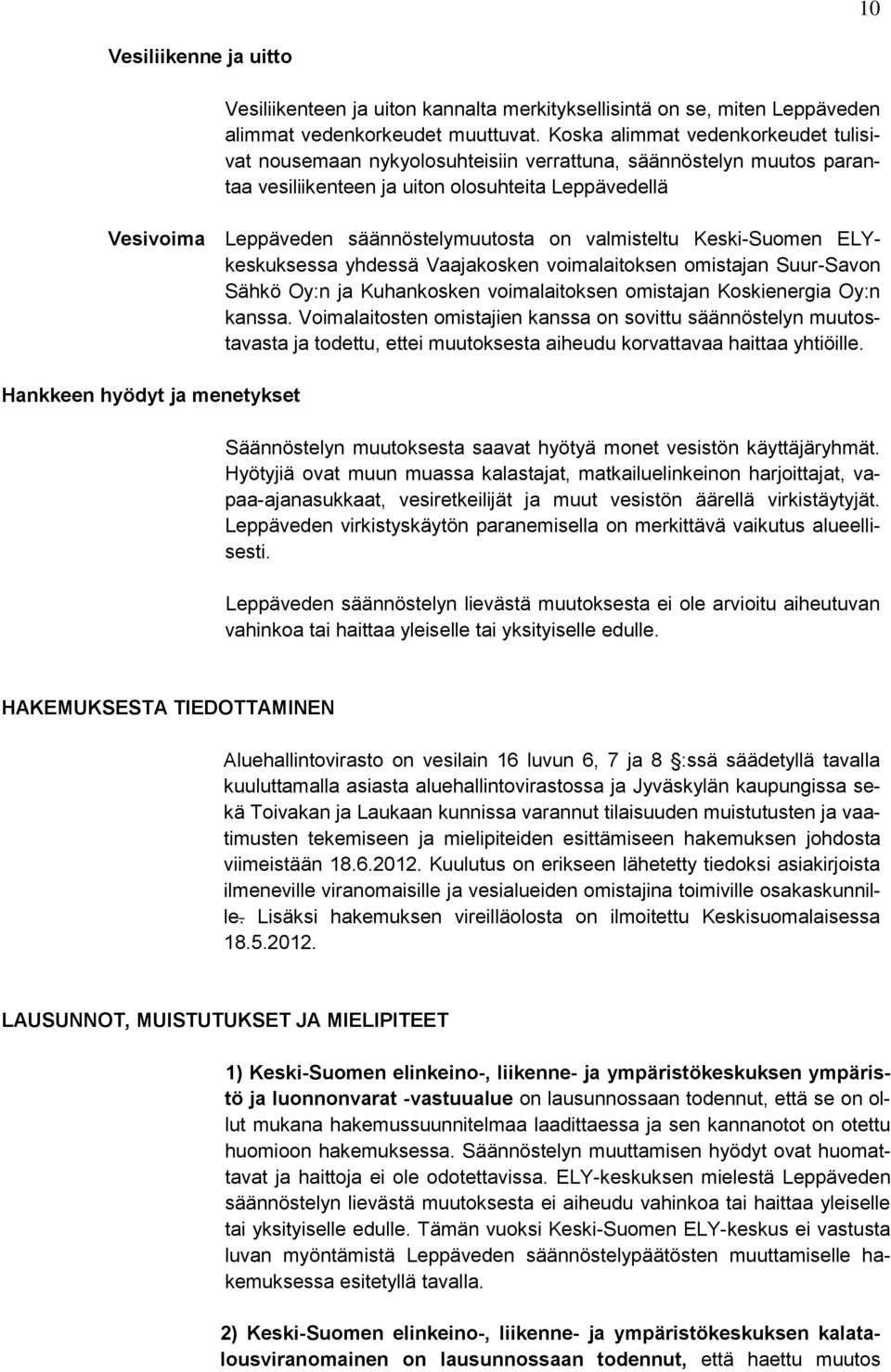 10

Vesiliikenne ja uitto

Vesiliikenteen ja uiton kannalta merkityksellisintä on se, miten Leppäveden alimmat vedenkorkeudet muuttuvat. Koska alimmat vedenkorkeudet tulisivat nousemaan nykyolosuhteisiin verrattuna, säännöstelyn muutos parantaa vesiliikenteen ja uiton olosuhteita Leppävedellä

Vesivoima

Leppäveden säännöstelymuutosta on valmisteltu Keski-Suomen ELY-keskuksessa yhdessä Vaajakosken voimalaitoksen omistajan Suur-Savon Sähkö Oy:n ja Kuhankosken voimalaitoksen omistajan Koskienergia Oy:n kanssa. Voimalaitosten omistajien kanssa on sovittu säännöstelyn muutostavasta ja todettu, ettei muutoksesta aiheudu korvattavaa haittaa yhtiöille.

Hankkeen hyödyt ja menetykset

Säännöstelyn muutoksesta saavat hyötyä monet vesistön käyttäjäryhmät. Hyötyjiä ovat muun muassa kalastajat, matkailuelinkeinon harjoittajat, vapaa-ajanasukkaat, vesiretkeilijät ja muut vesistön äärellä virkistäytyjät. Leppäveden virkistyskäytön paranemisella on merkittävä vaikutus alueellisesti.

Leppäveden säännöstelyn lievästä muutoksesta ei ole arvioitu aiheutuvan vahinkoa tai haittaa yleiselle tai yksityiselle edulle.

HAKEMUKSESTA TIEDOTTAMINEN

Aluehallintovirasto on vesilain 16 luvun 6, 7 ja 8 §:ssä säädetyllä tavalla kuuluttamalla asiasta aluehallintovirastossa ja Jyväskylän kaupungissa sekä Toivakan ja Laukaan kunnissa varannut tilaisuuden muistutusten ja vaatimusten tekemiseen ja mielipiteiden esittämiseen hakemuksen johdosta viimeistään 18.6.2012. Kuulutus on erikseen lähetetty tiedoksi asiakirjoista ilmeneville viranomaisille ja vesialueiden omistajina toimiville osakaskunnille. Lisäksi hakemuksen vireilläolosta on ilmoitettu Keskisuomalaisessa 18.5.2012.

LAUSUNNOT, MUISTUTUKSET JA MIELIPITEET

1) Keski-Suomen elinkeino-, liikenne- ja ympäristökeskuksen ympäristö ja luonnonvarat -vastuualue on lausunnossaan todennut, että se on ollut mukana hakemussuunnitelmaa laadittaessa ja sen kannanotot on otettu huomioon hakemuksessa. Säännöstelyn muuttamisen hyödyt ovat huomattavat ja haittoja ei ole odotettavissa. ELY-keskuksen mielestä Leppäveden säännöstelyn lievästä muutoksesta ei aiheudu vahinkoa tai haittaa yleiselle tai yksityiselle edulle. Tämän vuoksi Keski-Suomen ELY-keskus ei vastusta luvan myöntämistä Leppäveden säännöstelypäätösten muuttamiselle hakemuksessa esitetyllä tavalla.

2) Keski-Suomen elinkeino-, liikenne- ja ympäristökeskuksen kalatalousviranomainen on lausunnossaan todennut, että haettu muutos